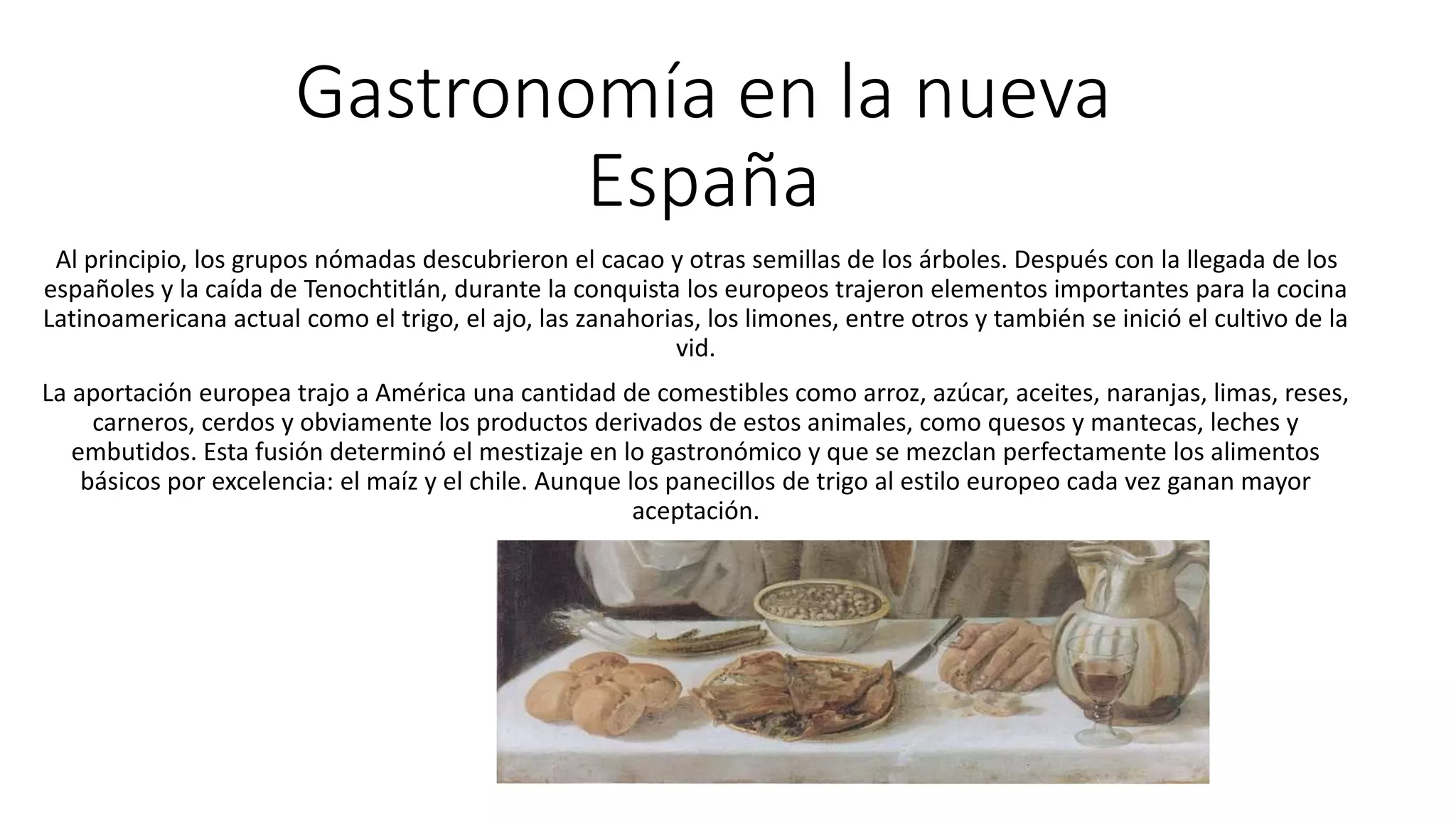 Gastronomía en la nueva España

Al principio, los grupos nómadas descubrieron el cacao y otras semillas de los árboles. Después con la llegada de los españoles y la caída de Tenochtitlán, durante la conquista los europeos trajeron elementos importantes para la cocina Latinoamericana actual como el trigo, el ajo, las zanahorias, los limones, entre otros y también se inició el cultivo de la vid.

La aportación europea trajo a América una cantidad de comestibles como arroz, azúcar, aceites, naranjas, limas, reses, carneros, cerdos y obviamente los productos derivados de estos animales, como quesos y mantecas, leches y embutidos. Esta fusión determinó el mestizaje en lo gastronómico y que se mezclan perfectamente los alimentos básicos por excelencia: el maíz y el chile. Aunque los panecillos de trigo al estilo europeo cada vez ganan mayor aceptación.